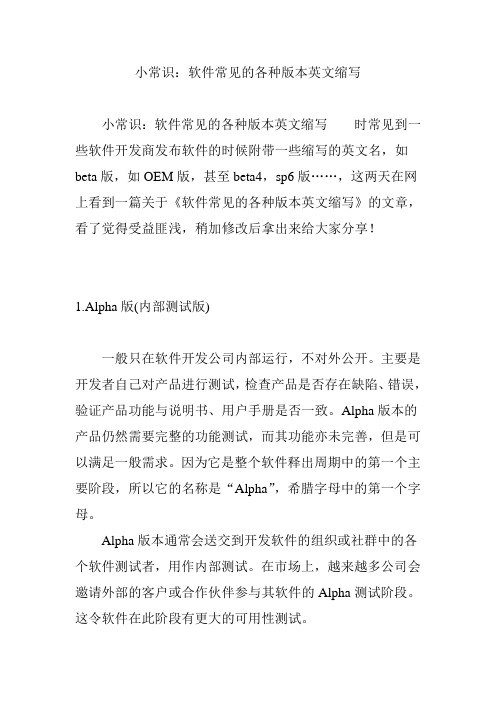 小常识：软件常见的各种版本英文缩写

小常识：软件常见的各种版本英文缩写　　时常见到一些软件开发商发布软件的时候附带一些缩写的英文名，如 beta 版，如 OEM 版，甚至 beta4，sp6 版……，这两天在网上看到一篇关于《软件常见的各种版本英文缩写》的文章，看了觉得受益匪浅，稍加修改后拿出来给大家分享！

1.Alpha 版(内部测试版)

一般只在软件开发公司内部运行，不对外公开。主要是开发者自己对产品进行测试，检查产品是否存在缺陷、错误，验证产品功能与说明书、用户手册是否一致。Alpha 版本的产品仍然需要完整的功能测试，而其功能亦未完善，但是可以满足一般需求。因为它是整个软件释出周期中的第一个主要阶段，所以它的名称是“Alpha”，希腊字母中的第一个字母。

Alpha 版本通常会送交到开发软件的组织或社群中的各个软件测试者，用作内部测试。在市场上，越来越多公司会邀请外部的客户或合作伙伴参与其软件的 Alpha 测试阶段。这令软件在此阶段有更大的可用性测试。